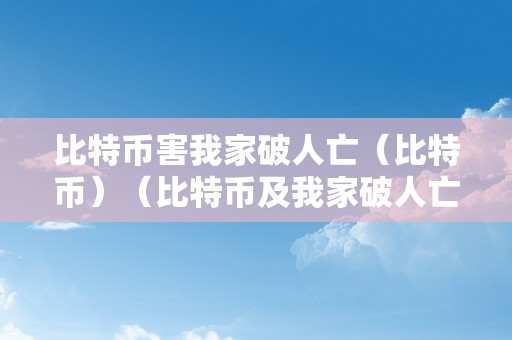 比特币害我家破人亡（比特币）（比特币及我家破人亡